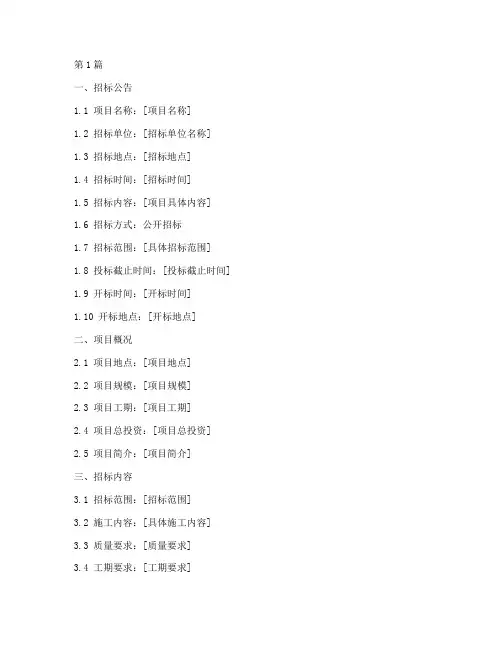 第1篇

一、招标公告

1.1 项目名称：[项目名称]

1.2 招标单位：[招标单位名称]

1.3 招标地点：[招标地点]

1.4 招标时间：[招标时间]

1.5 招标内容：[项目具体内容]

1.6 招标方式：公开招标

1.7 招标范围：[具体招标范围]

1.8 投标截止时间：[投标截止时间]

1.9 开标时间：[开标时间]

1.10 开标地点：[开标地点]

二、项目概况

2.1 项目地点：[项目地点]

2.2 项目规模：[项目规模]

2.3 项目工期：[项目工期]

2.4 项目总投资：[项目总投资]

2.5 项目简介：[项目简介]

三、招标内容

3.1 招标范围：[招标范围]

3.2 施工内容：[具体施工内容]

3.3 质量要求：[质量要求]

3.4 工期要求：[工期要求]